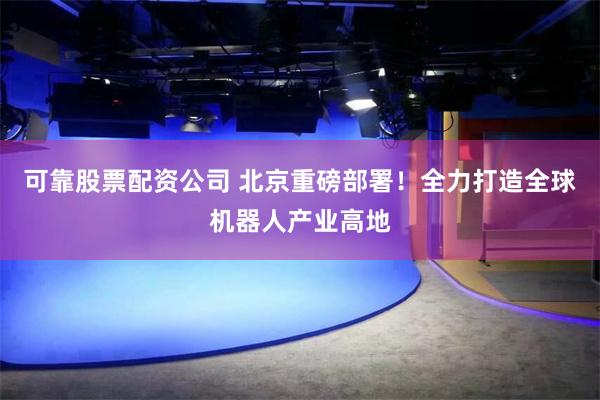 可靠股票配资公司 北京重磅部署！全力打造全球机器人产业高地